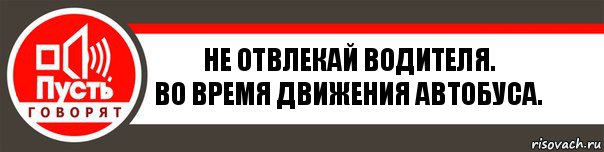 Пусть
ГОВОРЯТ

НЕ ОТВЛЕКАЙ ВОДИТЕЛЯ.
ВО ВРЕМЯ ДВИЖЕНИЯ АВТОБУСА.

risovach.ru